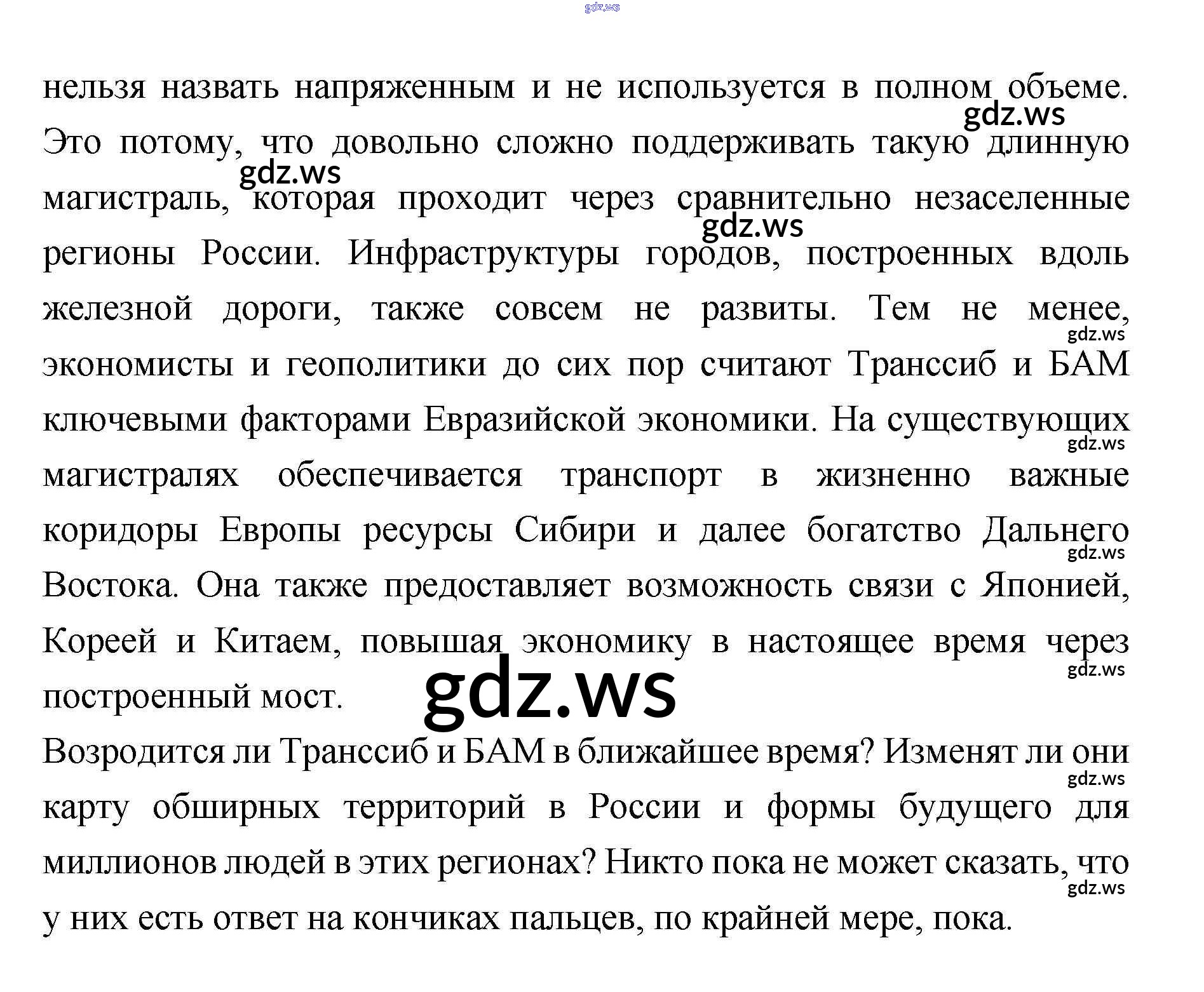 нельзя назвать напряженным и не используется в полном объеме. Это потому, что довольно сложно поддерживать такую длинную магистраль, которая проходит через сравнительно незаселенные регионы России. Инфраструктуры городов, построенных вдоль железной дороги, также совсем не развиты. Тем не менее, экономисты и геополитики до сих пор считают Транссиб и БАМ ключевыми факторами Евразийской экономики. На существующих магистралях обеспечивается транспорт в жизненно важные коридоры Европы ресурсы Сибири и далее богатство Дальнего Востока. Она также предоставляет возможность связи с Японией, Кореей и Китаем, повышая экономику в настоящее время через построенный мост.

Возродится ли Транссиб и БАМ в ближайшее время? Изменят ли они карту обширных территорий в России и формы будущего для миллионов людей в этих регионах? Никто пока не может сказать, что у них есть ответ на кончиках пальцев, по крайней мере, пока.

gdz.ws